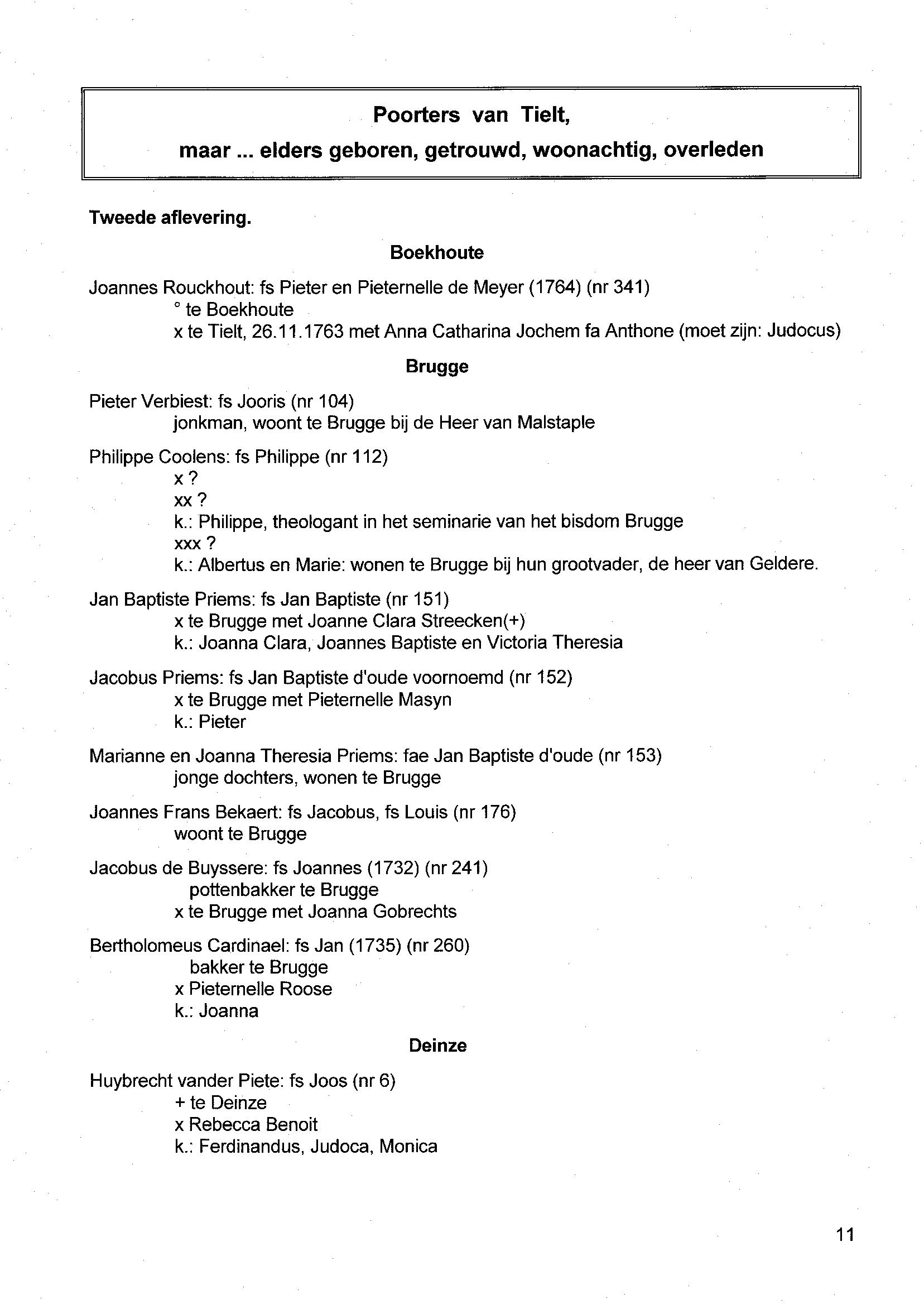 Poorters van Tielt,
maar ... elders geboren, getrouwd, woonachtig, overleden

Tweede aflevering.

Boekhoute

Joannes Rouckhout: fs Pieter en Pieternelle de Meyer (1764) (nr 341)
° te Boekhoute
x te Tielt, 26.11.1763 met Anna Catharina Jochem fa Anthone (moet zijn: Judocus)

Brugge

Pieter Verbiest: fs Jooris (nr 104)
jonkman, woont te Brugge bij de Heer van Malstaple

Philippe Coolens: fs Philippe (nr 112)
x ?
xx ?
k.: Philippe, theologant in het seminarie van het bisdom Brugge
xxx ?
k.: Albertus en Marie: wonen te Brugge bij hun grootvader, de heer van Geldere.

Jan Baptiste Priems: fs Jan Baptiste (nr 151)
x te Brugge met Joanne Clara Streecken(+)
k.: Joanna Clara, Joannes Baptiste en Victoria Theresia

Jacobus Priems: fs Jan Baptiste d'oude voornoemd (nr 152)
x te Brugge met Pieternelle Masyn
k.: Pieter

Marianne en Joanna Theresia Priems: fae Jan Baptiste d'oude (nr 153)
jonge dochters, wonen te Brugge

Joannes Frans Bekaert: fs Jacobus, fs Louis (nr 176)
woont te Brugge

Jacobus de Buyssere: fs Joannes (1732) (nr 241)
pottenbakker te Brugge
x te Brugge met Joanna Gobrechts

Bertholomeus Cardinael: fs Jan (1735) (nr 260)
bakker te Brugge
x Pieternelle Roose
k.: Joanna

Deinze

Huybrecht vander Piete: fs Joos (nr 6)
+ te Deinze
x Rebecca Benoit
k.: Ferdinandus, Judoca, Monica

11